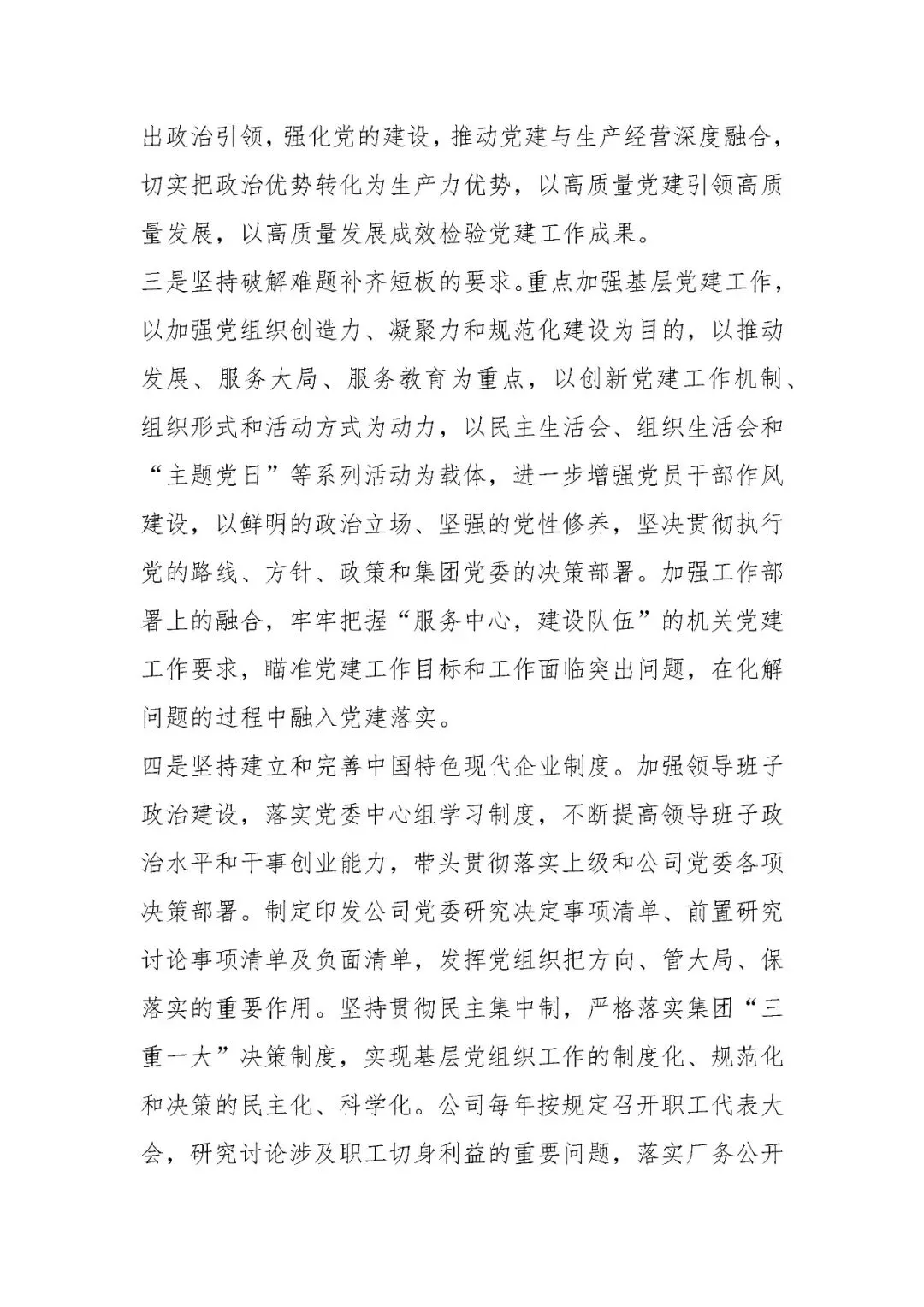 出政治引领，强化党的建设，推动党建与生产经营深度融合，切实把政治优势转化为生产力优势，以高质量党建引领高质量发展，以高质量发展成效检验党建工作成果。

三是坚持破解难题补齐短板的要求。重点加强基层党建工作，以加强党组织创造力、凝聚力和规范化建设为目的，以推动发展、服务大局、服务教育为重点，以创新党建工作机制、组织形式和活动方式为动力，以民主生活会、组织生活会和“主题党日”等系列活动为载体，进一步增强党员干部作风建设，以鲜明的政治立场、坚强的党性修养，坚决贯彻执行党的路线、方针、政策和集团党委的决策部署。加强工作部署上的融合，牢牢把握“服务中心，建设队伍”的机关党建工作要求，瞄准党建工作目标和工作面临突出问题，在化解问题的过程中融入党建落实。

四是坚持建立和完善中国特色现代企业制度。加强领导班子政治建设，落实党委中心组学习制度，不断提高领导班子政治水平和干事创业能力，带头贯彻落实上级和公司党委各项决策部署。制定印发公司党委研究决定事项清单、前置研究讨论事项清单及负面清单，发挥党组织把方向、管大局、保落实的重要作用。坚持贯彻民主集中制，严格落实集团“三重一大”决策制度，实现基层党组织工作的制度化、规范化和决策的民主化、科学化。公司每年按规定召开职工代表大会，研究讨论涉及职工切身利益的重要问题，落实厂务公开